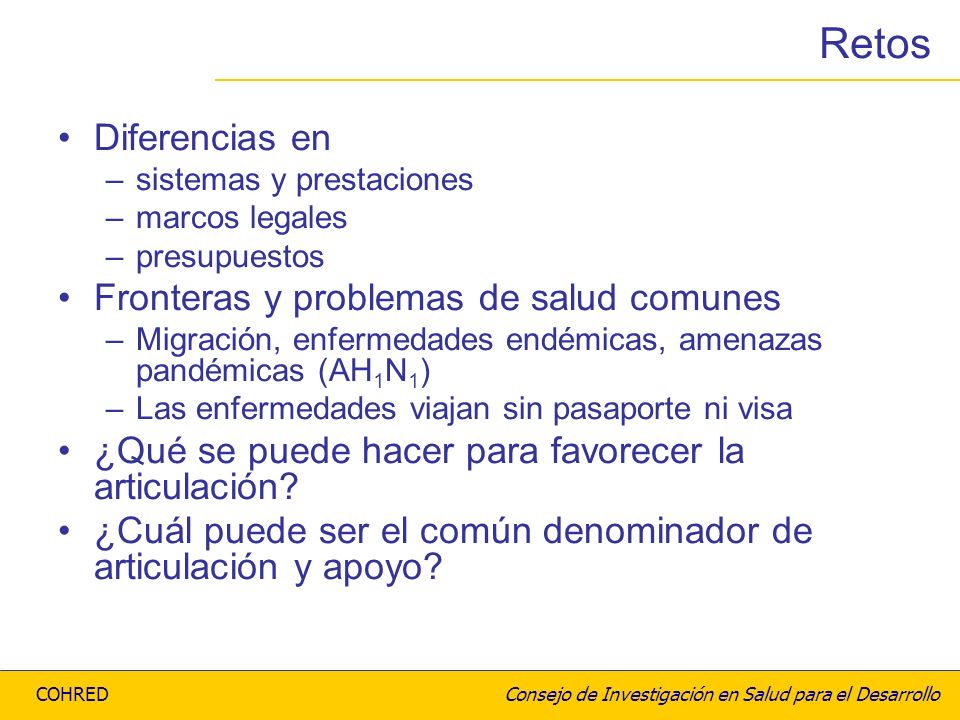 Retos

• Diferencias en
– sistemas y prestaciones
– marcos legales
– presupuestos
• Fronteras y problemas de salud comunes
– Migración, enfermedades endémicas, amenazas pandémicas ($AH_1N_1$)
– Las enfermedades viajan sin pasaporte ni visa
• ¿Qué se puede hacer para favorecer la articulación?
• ¿Cuál puede ser el común denominador de articulación y apoyo?

COHRED

Consejo de Investigación en Salud para el Desarrollo